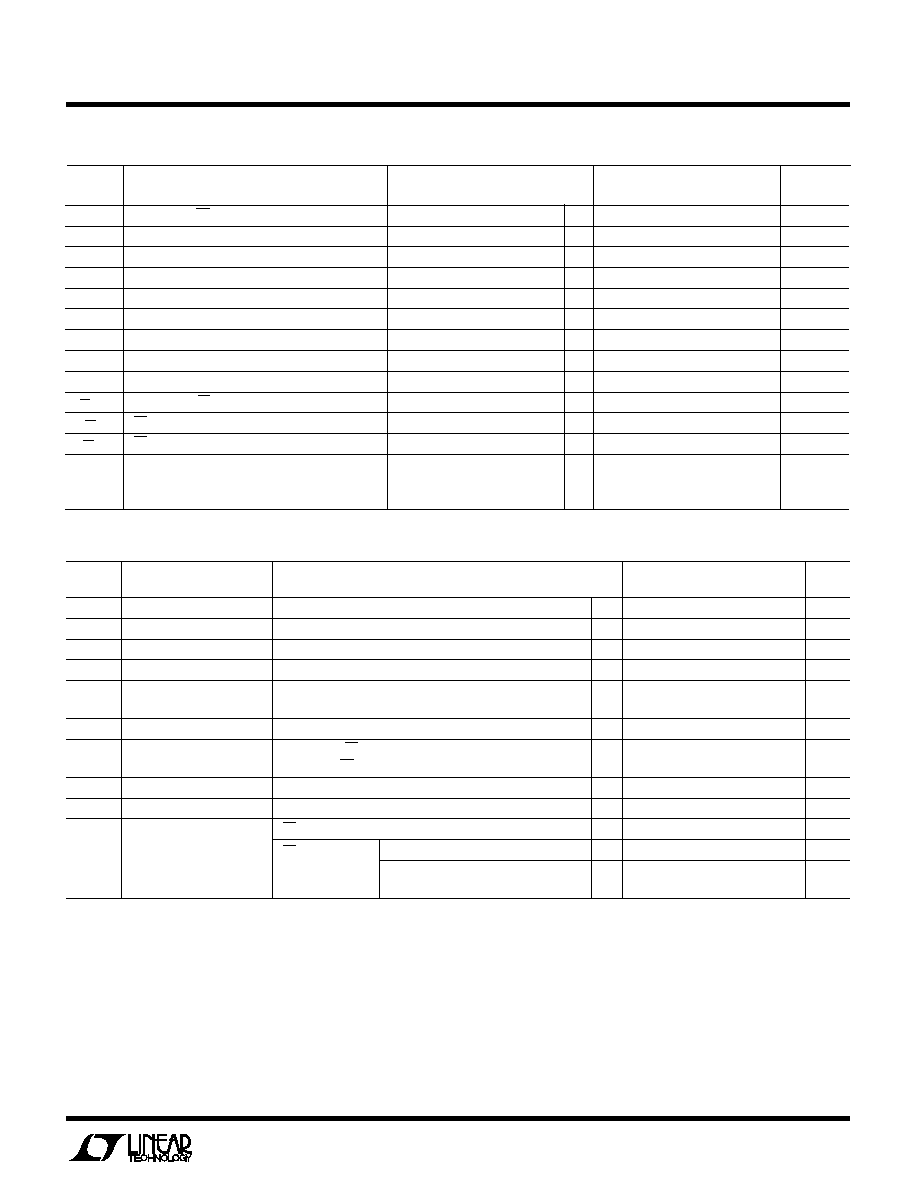 LINEAR TECHNOLOGY